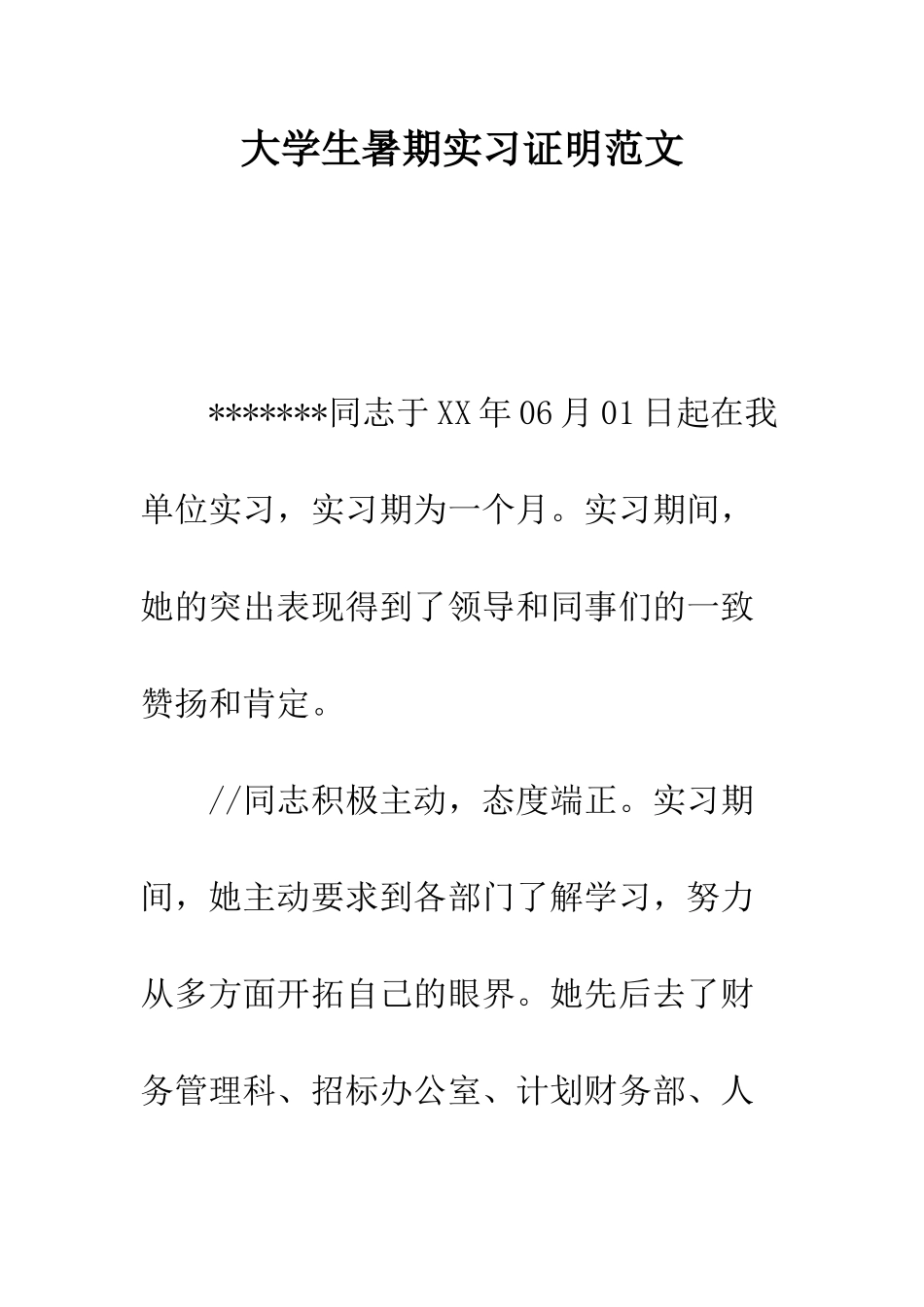 大学生暑期实习证明范文

*******同志于XX年06月01日起在我单位实习，实习期为一个月。实习期间，她的突出表现得到了领导和同事们的一致赞扬和肯定。

//同志积极主动，态度端正。实习期间，她主动要求到各部门了解学习，努力从多方面开拓自己的眼界。她先后去了财务管理科、招标办公室、计划财务部、人